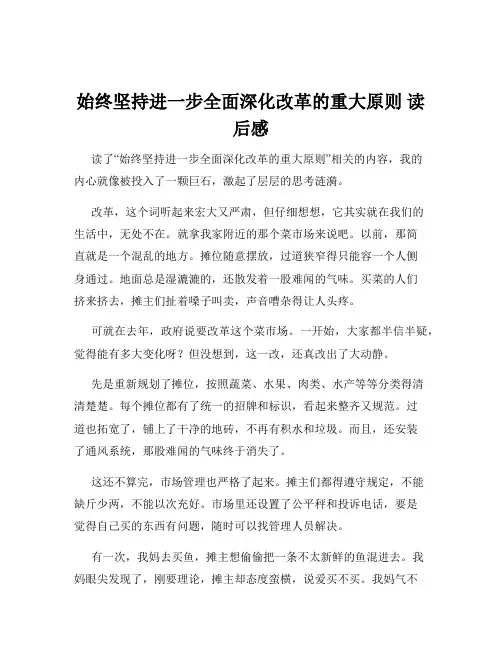 始终坚持进一步全面深化改革的重大原则 读后感

读了“始终坚持进一步全面深化改革的重大原则”相关的内容，我的内心就像被投入了一颗巨石，激起了层层的思考涟漪。

改革，这个词听起来宏大又严肃，但仔细想想，它其实就在我们的生活中，无处不在。就拿我家附近的那个菜市场来说吧。以前，那简直就是一个混乱的地方。摊位随意摆放，过道狭窄得只能容一个人侧身通过。地面总是湿漉漉的，还散发着一股难闻的气味。买菜的人们挤来挤去，摊主们扯着嗓子叫卖，声音嘈杂得让人头疼。

可就在去年，政府说要改革这个菜市场。一开始，大家都半信半疑，觉得能有多大变化呀？但没想到，这一改，还真改出了大动静。

先是重新规划了摊位，按照蔬菜、水果、肉类、水产等等分类得清清楚楚。每个摊位都有了统一的招牌和标识，看起来整齐又规范。过道也拓宽了，铺上了干净的地砖，不再有积水和垃圾。而且，还安装了通风系统，那股难闻的气味终于消失了。

这还不算完，市场管理也严格了起来。摊主们都得遵守规定，不能缺斤少两，不能以次充好。市场里还设置了公平秤和投诉电话，要是觉得自己买的东西有问题，随时可以找管理人员解决。

有一次，我妈去买鱼，摊主想偷偷把一条不太新鲜的鱼混进去。我妈眼尖发现了，刚要理论，摊主却态度蛮横，说爱买不买。我妈气不